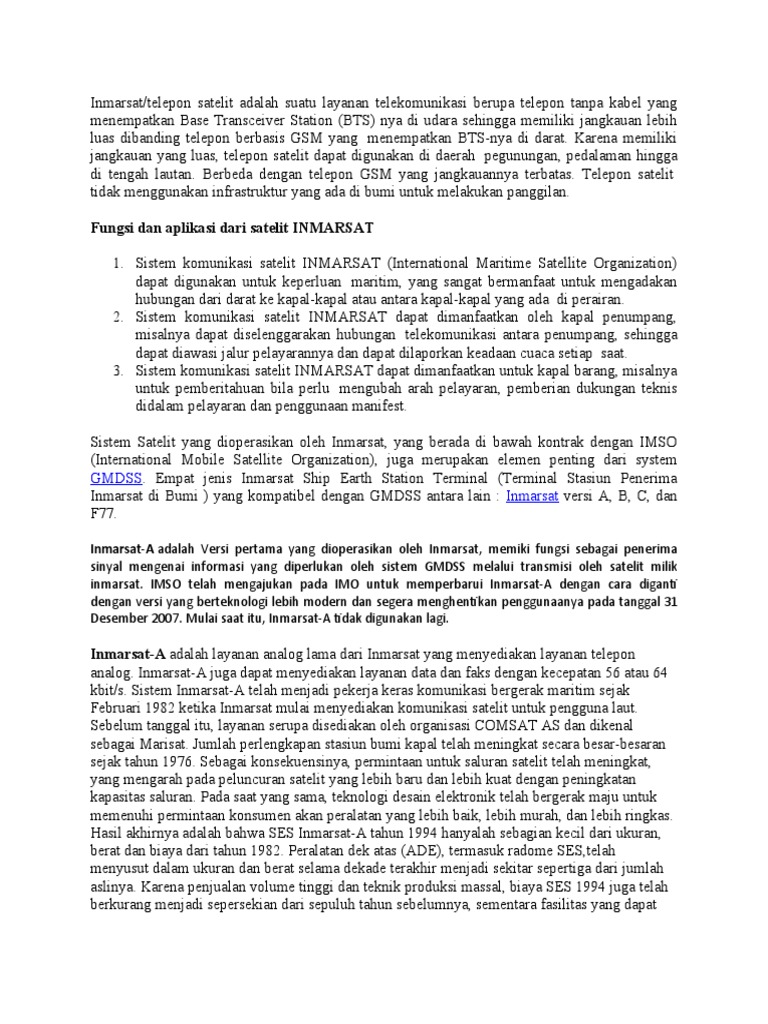 Inmarsat/telepon satelit adalah suatu layanan telekomunikasi berupa telepon tanpa kabel yang menempatkan Base Transceiver Station (BTS) nya di udara sehingga memiliki jangkauan lebih luas dibanding telepon berbasis GSM yang menempatkan BTS-nya di darat. Karena memiliki jangkauan yang luas, telepon satelit dapat digunakan di daerah pegunungan, pedalaman hingga di tengah lautan. Berbeda dengan telepon GSM yang jangkauannya terbatas. Telepon satelit tidak menggunakan infrastruktur yang ada di bumi untuk melakukan panggilan.

Fungsi dan aplikasi dari satelit INMARSAT

1. Sistem komunikasi satelit INMARSAT (International Maritime Satellite Organization) dapat digunakan untuk keperluan maritim, yang sangat bermanfaat untuk mengadakan hubungan dari darat ke kapal-kapal atau antara kapal-kapal yang ada di perairan.
2. Sistem komunikasi satelit INMARSAT dapat dimanfaatkan oleh kapal penumpang, misalnya dapat diselenggarakan hubungan telekomunikasi antara penumpang, sehingga dapat diawasi jalur pelayarannya dan dapat dilaporkan keadaan cuaca setiap saat.
3. Sistem komunikasi satelit INMARSAT dapat dimanfaatkan untuk kapal barang, misalnya untuk pemberitahuan bila perlu mengubah arah pelayaran, pemberian dukungan teknis didalam pelayaran dan penggunaan manifest.

Sistem Satelit yang dioperasikan oleh Inmarsat, yang berada di bawah kontrak dengan IMSO (International Mobile Satellite Organization), juga merupakan elemen penting dari system GMDSS. Empat jenis Inmarsat Ship Earth Station Terminal (Terminal Stasiun Penerima Inmarsat di Bumi ) yang kompatibel dengan GMDSS antara lain : Inmarsat versi A, B, C, dan F77.

Inmarsat-A adalah Versi pertama yang dioperasikan oleh Inmarsat, memiki fungsi sebagai penerima sinyal mengenai informasi yang diperlukan oleh sistem GMDSS melalui transmisi oleh satelit milik inmarsat. IMSO telah mengajukan pada IMO untuk memperbarui Inmarsat-A dengan cara diganti dengan versi yang berteknologi lebih modern dan segera menghentikan penggunaanya pada tanggal 31 Desember 2007. Mulai saat itu, Inmarsat-A tidak digunakan lagi.

Inmarsat-A adalah layanan analog lama dari Inmarsat yang menyediakan layanan telepon analog. Inmarsat-A juga dapat menyediakan layanan data dan faks dengan kecepatan 56 atau 64 kbit/s. Sistem Inmarsat-A telah menjadi pekerja keras komunikasi bergerak maritim sejak Februari 1982 ketika Inmarsat mulai menyediakan komunikasi satelit untuk pengguna laut. Sebelum tanggal itu, layanan serupa disediakan oleh organisasi COMSAT AS dan dikenal sebagai Marisat. Jumlah perlengkapan stasiun bumi kapal telah meningkat secara besar-besaran sejak tahun 1976. Sebagai konsekuensinya, permintaan untuk saluran satelit telah meningkat, yang mengarah pada peluncuran satelit yang lebih baru dan lebih kuat dengan peningkatan kapasitas saluran. Pada saat yang sama, teknologi desain elektronik telah bergerak maju untuk memenuhi permintaan konsumen akan peralatan yang lebih baik, lebih murah, dan lebih ringkas. Hasil akhirnya adalah bahwa SES Inmarsat-A tahun 1994 hanyalah sebagian kecil dari ukuran, berat dan biaya dari tahun 1982. Peralatan dek atas (ADE), termasuk radome SES,telah menyusut dalam ukuran dan berat selama dekade terakhir menjadi sekitar sepertiga dari jumlah aslinya. Karena penjualan volume tinggi dan teknik produksi massal, biaya SES 1994 juga telah berkurang menjadi sepersekian dari sepuluh tahun sebelumnya, sementara fasilitas yang dapat